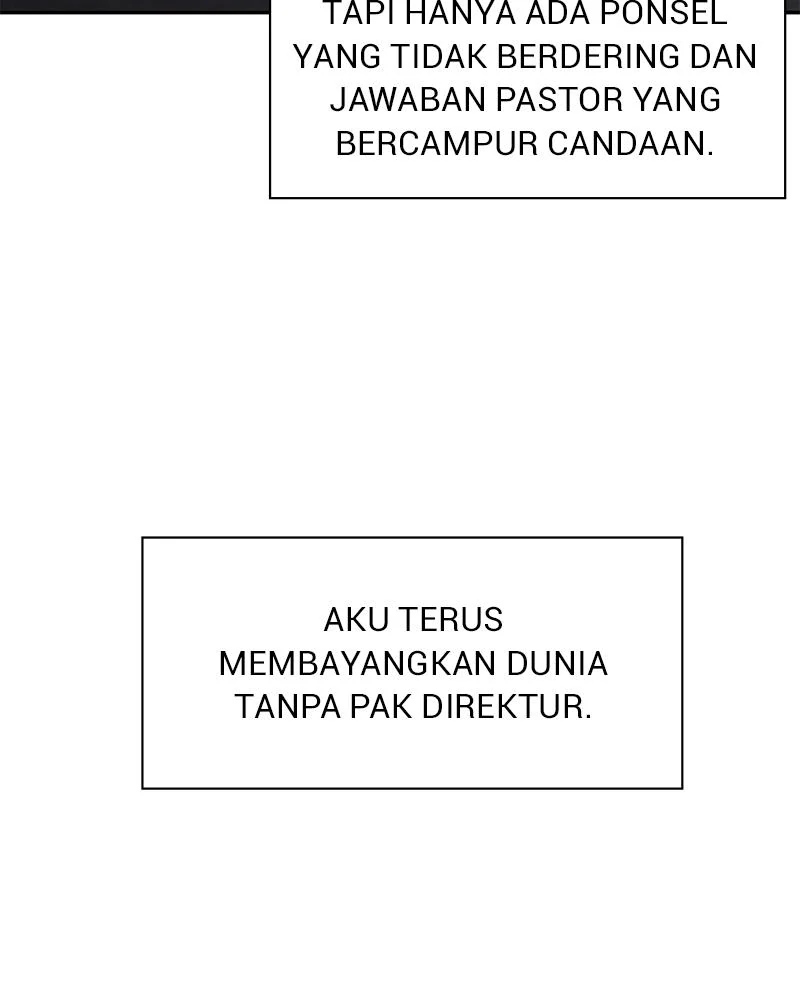 TAPI HANYA ADA PONSEL YANG TIDAK BERDERING DAN JAWABAN PASTOR YANG BERCAMPUR CANDAAN.

AKU TERUS MEMBAYANGKAN DUNIA TANPA PAK DIREKTUR.